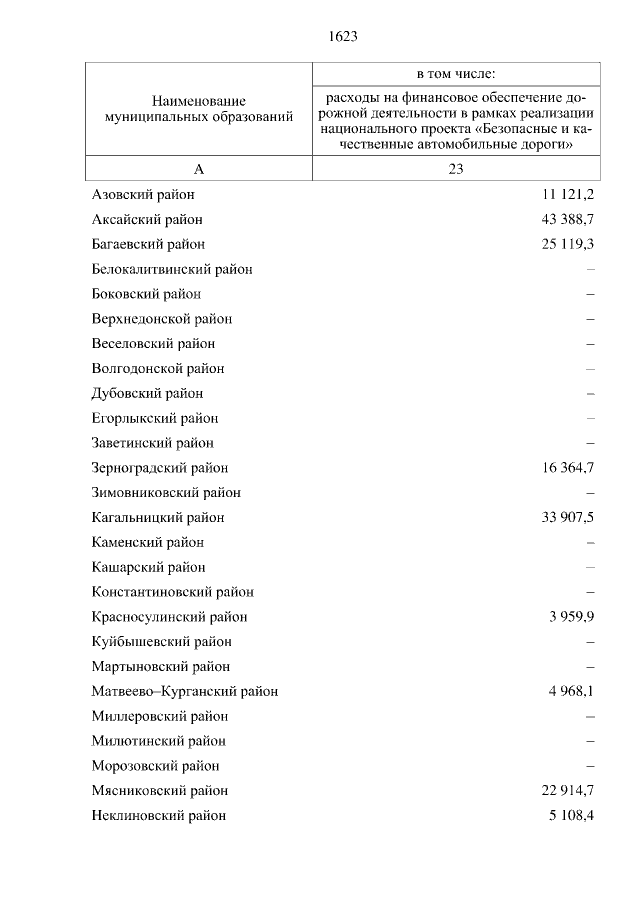 1623

| Наименование муниципальных образований | в том числе: расходы на финансовое обеспечение дорожной деятельности в рамках реализации национального проекта «Безопасные и качественные автомобильные дороги» |
|---|---|
| А | 23 |
| Азовский район | 11 121,2 |
| Аксайский район | 43 388,7 |
| Багаевский район | 25 119,3 |
| Белокалитвинский район | – |
| Боковский район | – |
| Верхнедонской район | – |
| Веселовский район | – |
| Волгодонской район | – |
| Дубовский район | – |
| Егорлыкский район | – |
| Заветинский район | – |
| Зерноградский район | 16 364,7 |
| Зимовниковский район | – |
| Кагальницкий район | 33 907,5 |
| Каменский район | – |
| Кашарский район | – |
| Константиновский район | – |
| Красносулинский район | 3 959,9 |
| Куйбышевский район | – |
| Мартыновский район | – |
| Матвеево–Курганский район | 4 968,1 |
| Миллеровский район | – |
| Милютинский район | – |
| Морозовский район | – |
| Мясниковский район | 22 914,7 |
| Неклиновский район | 5 108,4 |